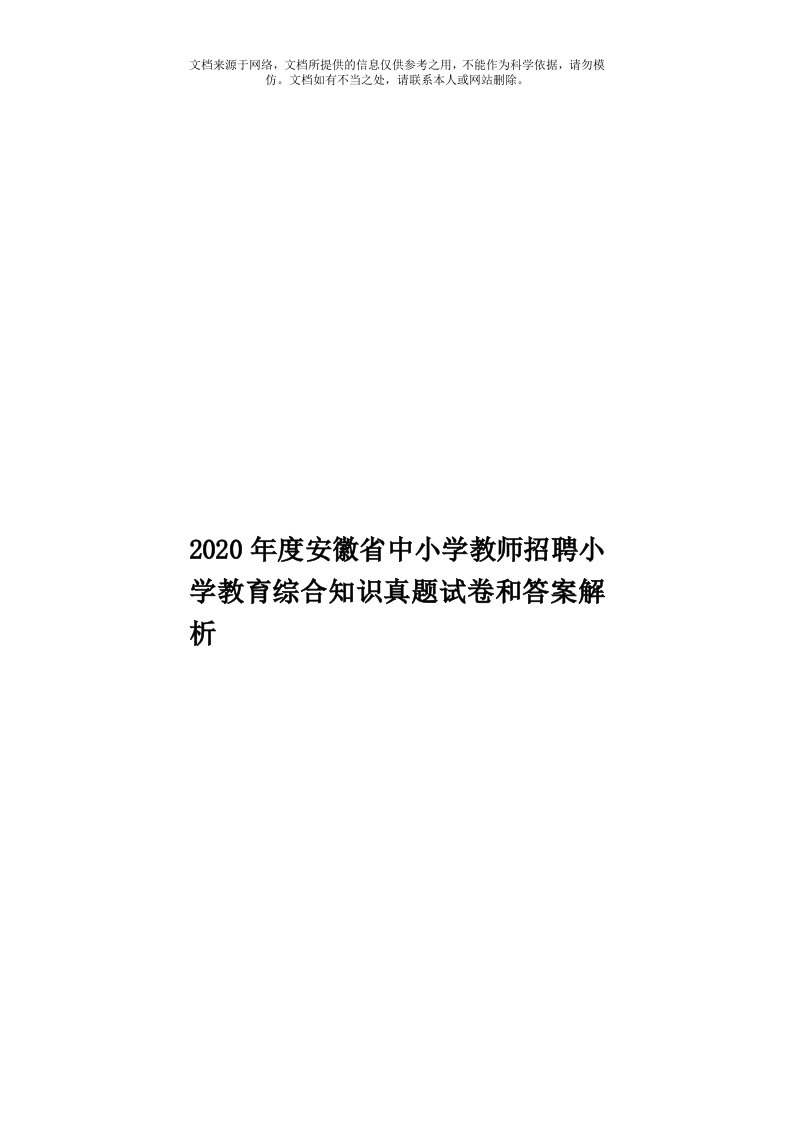 文档来源于网络，文档所提供的信息仅供参考之用，不能作为科学依据，请勿模仿。文档如有不当之处，请联系本人或网站删除。

2020年度安徽省中小学教师招聘小学教育综合知识真题试卷和答案解析